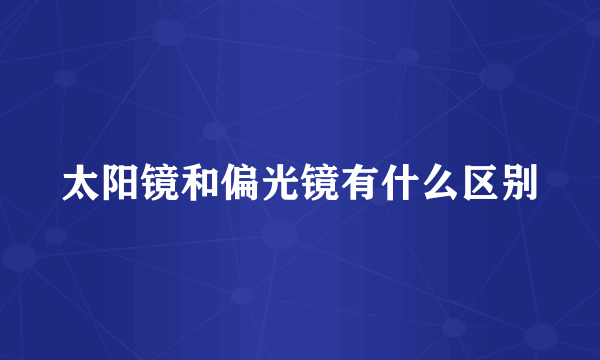 太阳镜和偏光镜有什么区别